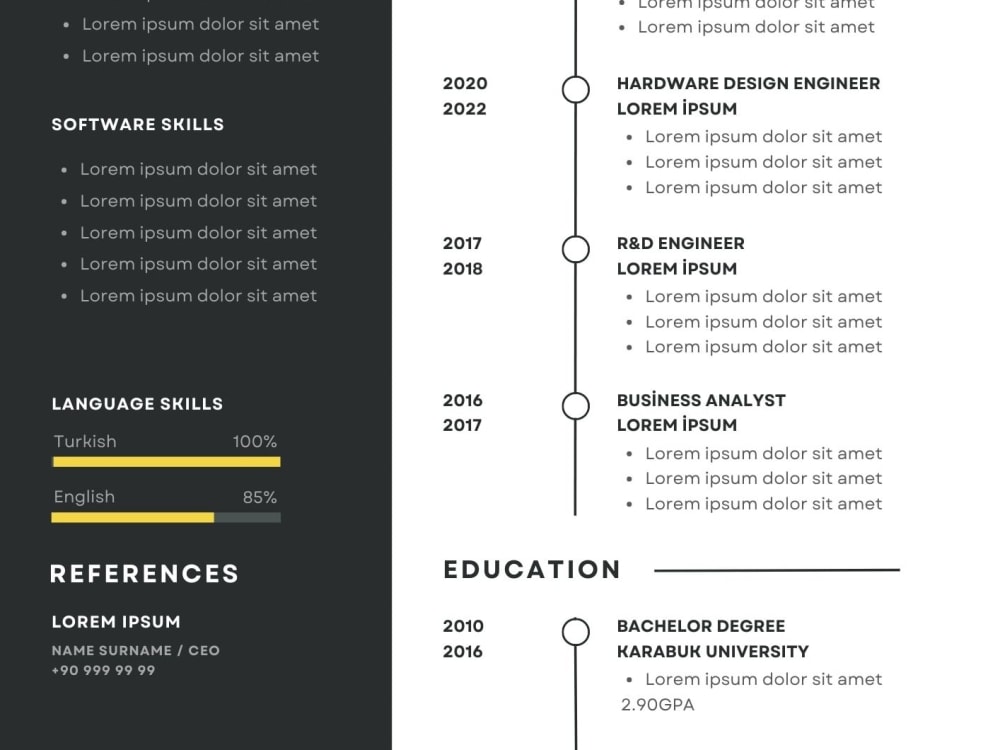 • Lorem ipsum dolor sit amet
• Lorem ipsum dolor sit amet

SOFTWARE SKILLS

• Lorem ipsum dolor sit amet
• Lorem ipsum dolor sit amet
• Lorem ipsum dolor sit amet
• Lorem ipsum dolor sit amet
• Lorem ipsum dolor sit amet

LANGUAGE SKILLS

Turkish 100%

English 85%

REFERENCES

LOREM IPSUM
NAME SURNAME / CEO
+90 999 99 99

• Lorem ipsum dolor sit amet
• Lorem ipsum dolor sit amet

2020
2022
HARDWARE DESIGN ENGINEER
LOREM İPSUM
• Lorem ipsum dolor sit amet
• Lorem ipsum dolor sit amet
• Lorem ipsum dolor sit amet

2017
2018
R&D ENGINEER
LOREM İPSUM
• Lorem ipsum dolor sit amet
• Lorem ipsum dolor sit amet
• Lorem ipsum dolor sit amet

2016
2017
BUSİNESS ANALYST
LOREM İPSUM
• Lorem ipsum dolor sit amet
• Lorem ipsum dolor sit amet
• Lorem ipsum dolor sit amet

EDUCATION

2010
2016
BACHELOR DEGREE
KARABUK UNIVERSITY
• Lorem ipsum dolor sit amet
2.90GPA